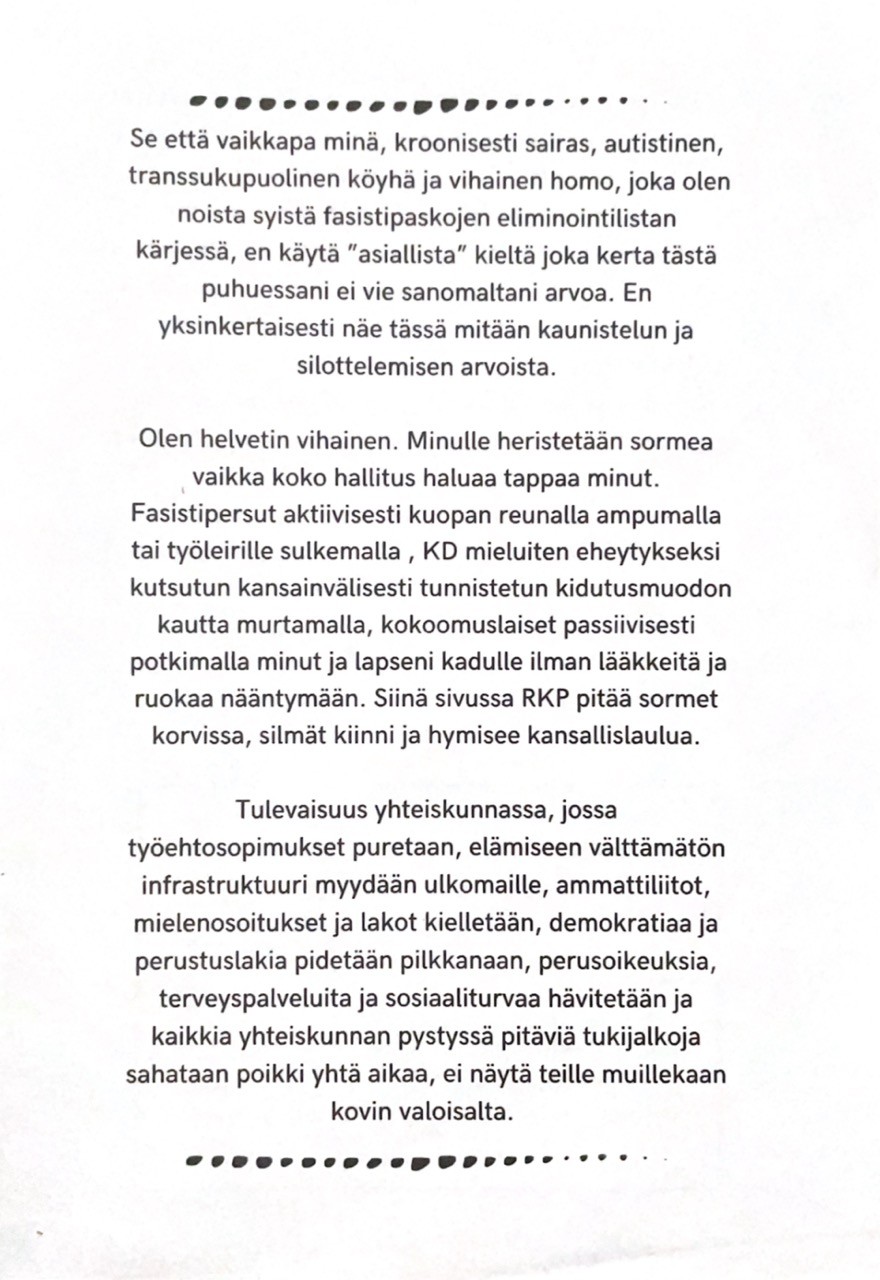 Se että vaikkapa minä, kroonisesti sairas, autistinen, transsukupuolinen köyhä ja vihainen homo, joka olen noista syistä fasistipaskojen eliminointilistan kärjessä, en käytä "asiallista" kieltä joka kerta tästä puhuessani ei vie sanomaltani arvoa. En yksinkertaisesti näe tässä mitään kaunistelun ja silottelemisen arvoista.

Olen helvetin vihainen. Minulle heristetään sormea vaikka koko hallitus haluaa tappaa minut. Fasistipersut aktiivisesti kuopan reunalla ampumalla tai työleirille sulkemalla , KD mieluiten eheytykseksi kutsutun kansainvälisesti tunnistetun kidutusmuodon kautta murtamalla, kokoomuslaiset passiivisesti potkimalla minut ja lapseni kadulle ilman lääkkeitä ja ruokaa nääntymään. Siinä sivussa RKP pitää sormet korvissa, silmät kiinni ja hymisee kansallislaulua.

Tulevaisuus yhteiskunnassa, jossa työehtosopimukset puretaan, elämiseen välttämätön infrastruktuuri myydään ulkomaille, ammattiliitot, mielenosoitukset ja lakot kielletään, demokratiaa ja perustuslakia pidetään pilkkanaan, perusoikeuksia, terveyspalveluita ja sosiaaliturvaa hävitetään ja kaikkia yhteiskunnan pystyssä pitäviä tukijalkoja sahataan poikki yhtä aikaa, ei näytä teille muillekaan kovin valoisalta.